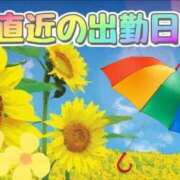 直近の出勤日